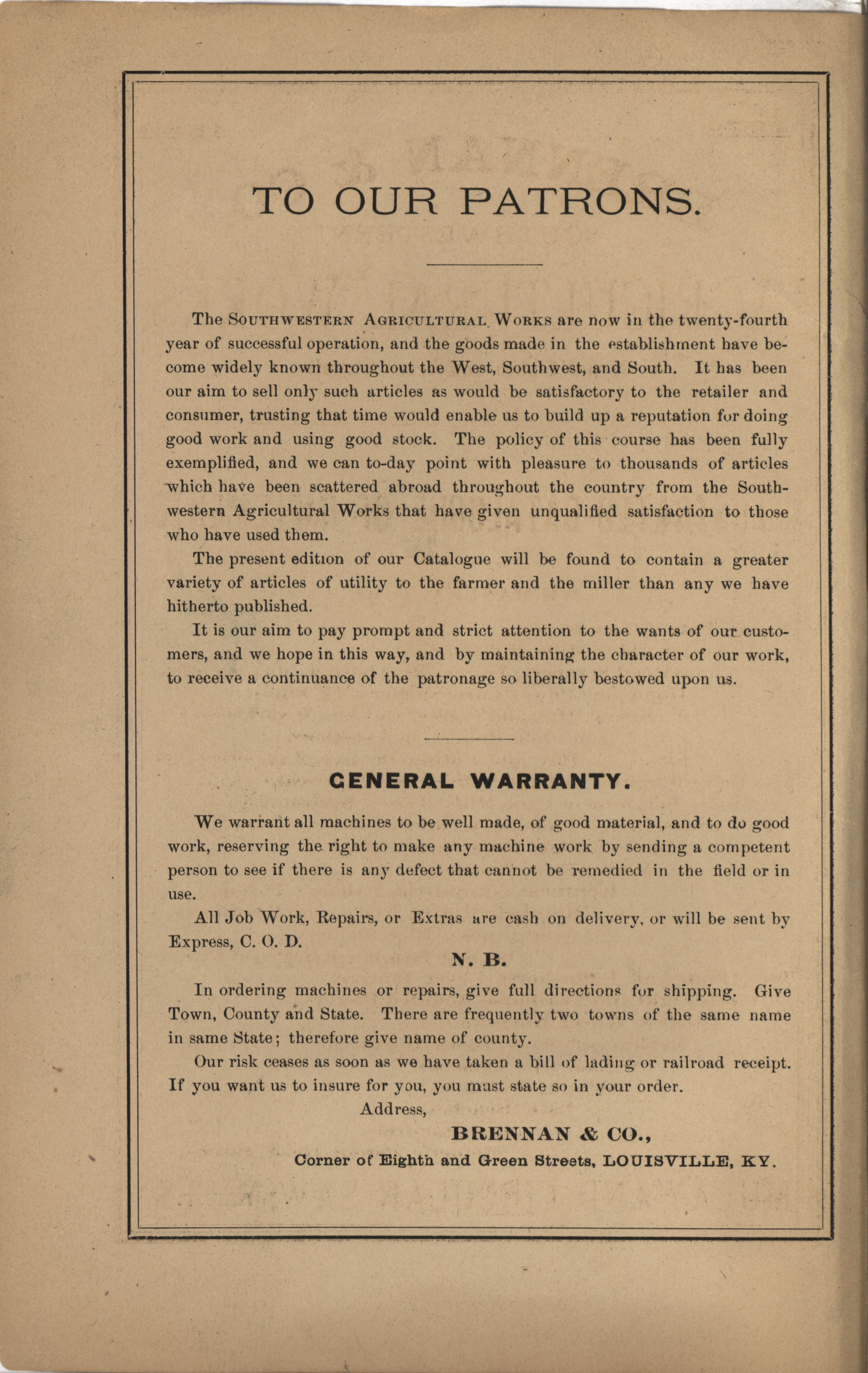 TO OUR PATRONS.

The SOUTHWESTERN AGRICULTURAL WORKS are now in the twenty-fourth year of successful operation, and the goods made in the establishment have become widely known throughout the West, Southwest, and South. It has been our aim to sell only such articles as would be satisfactory to the retailer and consumer, trusting that time would enable us to build up a reputation for doing good work and using good stock. The policy of this course has been fully exemplified, and we can to-day point with pleasure to thousands of articles which have been scattered abroad throughout the country from the Southwestern Agricultural Works that have given unqualified satisfaction to those who have used them.

The present edition of our Catalogue will be found to contain a greater variety of articles of utility to the farmer and the miller than any we have hitherto published.

It is our aim to pay prompt and strict attention to the wants of our customers, and we hope in this way, and by maintaining the character of our work, to receive a continuance of the patronage so liberally bestowed upon us.

GENERAL WARRANTY.

We warrant all machines to be well made, of good material, and to do good work, reserving the right to make any machine work by sending a competent person to see if there is any defect that cannot be remedied in the field or in use.

All Job Work, Repairs, or Extras are cash on delivery, or will be sent by Express, C. O. D.

N. B.

In ordering machines or repairs, give full directions for shipping. Give Town, County and State. There are frequently two towns of the same name in same State; therefore give name of county.

Our risk ceases as soon as we have taken a bill of lading or railroad receipt. If you want us to insure for you, you must state so in your order.

Address,

BRENNAN & CO.,

Corner of Eighth and Green Streets, LOUISVILLE, KY.